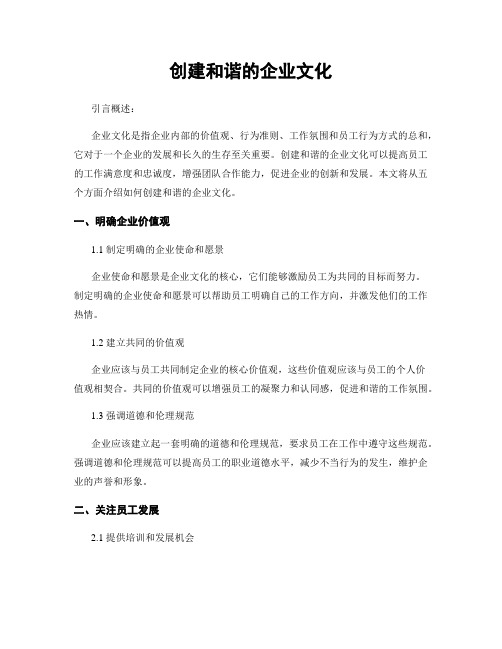 创建和谐的企业文化

引言概述：

企业文化是指企业内部的价值观、行为准则、工作氛围和员工行为方式的总和，它对于一个企业的发展和长久的生存至关重要。创建和谐的企业文化可以提高员工的工作满意度和忠诚度，增强团队合作能力，促进企业的创新和发展。本文将从五个方面介绍如何创建和谐的企业文化。

一、明确企业价值观

1.1 制定明确的企业使命和愿景

企业使命和愿景是企业文化的核心，它们能够激励员工为共同的目标而努力。制定明确的企业使命和愿景可以帮助员工明确自己的工作方向，并激发他们的工作热情。

1.2 建立共同的价值观

企业应该与员工共同制定企业的核心价值观，这些价值观应该与员工的个人价值观相契合。共同的价值观可以增强员工的凝聚力和认同感，促进和谐的工作氛围。

1.3 强调道德和伦理规范

企业应该建立起一套明确的道德和伦理规范，要求员工在工作中遵守这些规范。强调道德和伦理规范可以提高员工的职业道德水平，减少不当行为的发生，维护企业的声誉和形象。

二、关注员工发展

2.1 提供培训和发展机会